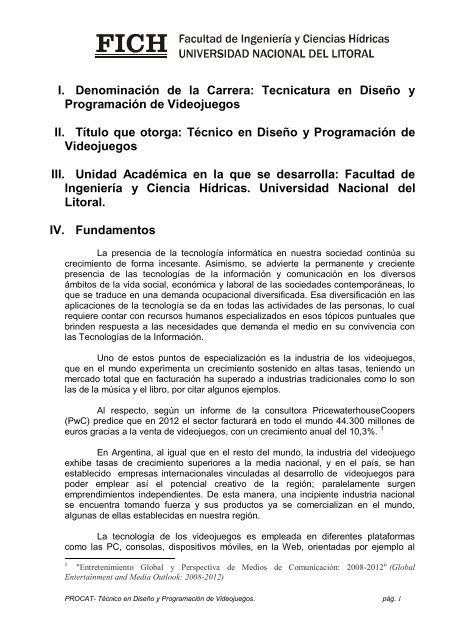 FICH Facultad de Ingeniería y Ciencias Hídricas
UNIVERSIDAD NACIONAL DEL LITORAL

I. Denominación de la Carrera: Tecnicatura en Diseño y Programación de Videojuegos

II. Título que otorga: Técnico en Diseño y Programación de Videojuegos

III. Unidad Académica en la que se desarrolla: Facultad de Ingeniería y Ciencia Hídricas. Universidad Nacional del Litoral.

IV. Fundamentos

La presencia de la tecnología informática en nuestra sociedad continúa su crecimiento de forma incesante. Asimismo, se advierte la permanente y creciente presencia de las tecnologías de la información y comunicación en los diversos ámbitos de la vida social, económica y laboral de las sociedades contemporáneas, lo que se traduce en una demanda ocupacional diversificada. Esa diversificación en las aplicaciones de la tecnología se da en todas las actividades de las personas, lo cual requiere contar con recursos humanos especializados en esos tópicos puntuales que brinden respuesta a las necesidades que demanda el medio en su convivencia con las Tecnologías de la Información.

Uno de estos puntos de especialización es la industria de los videojuegos, que en el mundo experimenta un crecimiento sostenido en altas tasas, teniendo un mercado total que en facturación ha superado a industrias tradicionales como lo son las de la música y el libro, por citar algunos ejemplos.

Al respecto, según un informe de la consultora PricewaterhouseCoopers (PwC) predice que en 2012 el sector facturará en todo el mundo 44.300 millones de euros gracias a la venta de videojuegos, con un crecimiento anual del 10,3%. $^1$

En Argentina, al igual que en el resto del mundo, la industria del videojuego exhibe tasas de crecimiento superiores a la media nacional, y en el país, se han establecido empresas internacionales vinculadas al desarrollo de videojuegos para poder emplear así el potencial creativo de la región; paralelamente surgen emprendimientos independientes. De esta manera, una incipiente industria nacional se encuentra tomando fuerza y sus productos ya se comercializan en el mundo, algunas de ellas establecidas en nuestra región.

La tecnología de los videojuegos es empleada en diferentes plataformas como las PC, consolas, dispositivos móviles, en la Web, orientadas por ejemplo al

$^1$ "Entretenimiento Global y Perspectiva de Medios de Comunicación: 2008-2012" (Global Entertainment and Media Outlook: 2008-2012)

PROCAT- Técnico en Diseño y Programación de Videojuegos. pág. 1